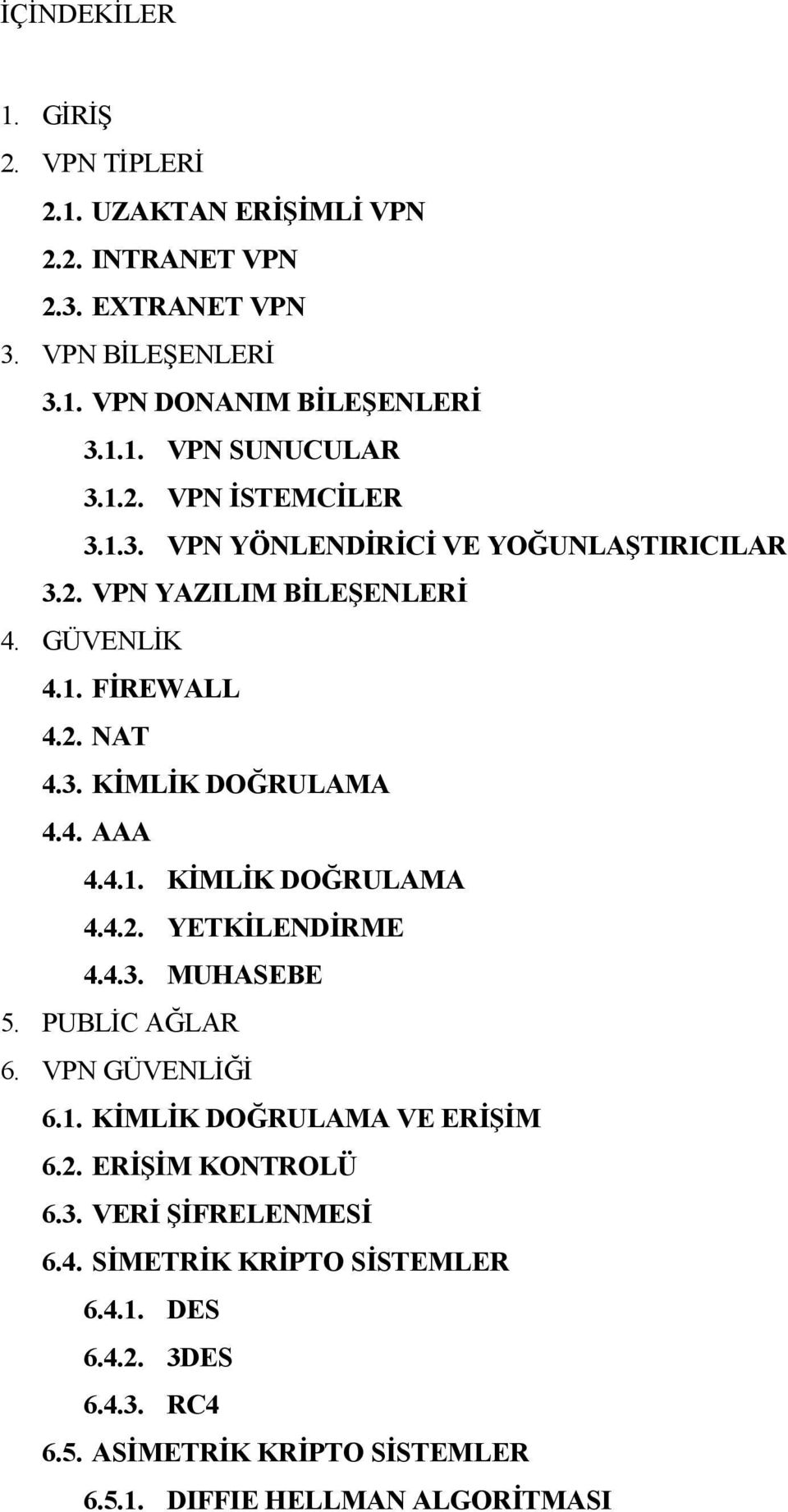 İÇİNDEKİLER

1. GİRİŞ
2. VPN TİPLERİ
2.1. UZAKTAN ERİŞİMLİ VPN
2.2. INTRANET VPN
2.3. EXTRANET VPN
3. VPN BİLEŞENLERİ
3.1. VPN DONANIM BİLEŞENLERİ
3.1.1. VPN SUNUCULAR
3.1.2. VPN İSTEMCİLER
3.1.3. VPN YÖNLENDİRİCİ VE YOĞUNLAŞTIRICILAR
3.2. VPN YAZILIM BİLEŞENLERİ
4. GÜVENLİK
4.1. FİREWALL
4.2. NAT
4.3. KİMLİK DOĞRULAMA
4.4. AAA
4.4.1. KİMLİK DOĞRULAMA
4.4.2. YETKİLENDİRME
4.4.3. MUHASEBE
5. PUBLİC AĞLAR
6. VPN GÜVENLİĞİ
6.1. KİMLİK DOĞRULAMA VE ERİŞİM
6.2. ERİŞİM KONTROLÜ
6.3. VERİ ŞİFRELENMESİ
6.4. SİMETRİK KRİPTO SİSTEMLER
6.4.1. DES
6.4.2. 3DES
6.4.3. RC4
6.5. ASİMETRİK KRİPTO SİSTEMLER
6.5.1. DIFFIE HELLMAN ALGORİTMASI